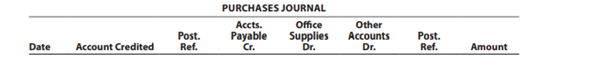 PURCHASES JOURNAL

| Date | Account Credited | Post. Ref. | Accts. Payable Cr. | Office Supplies Dr. | Other Accounts Dr. | Post. Ref. | Amount |
|---|---|---|---|---|---|---|---|